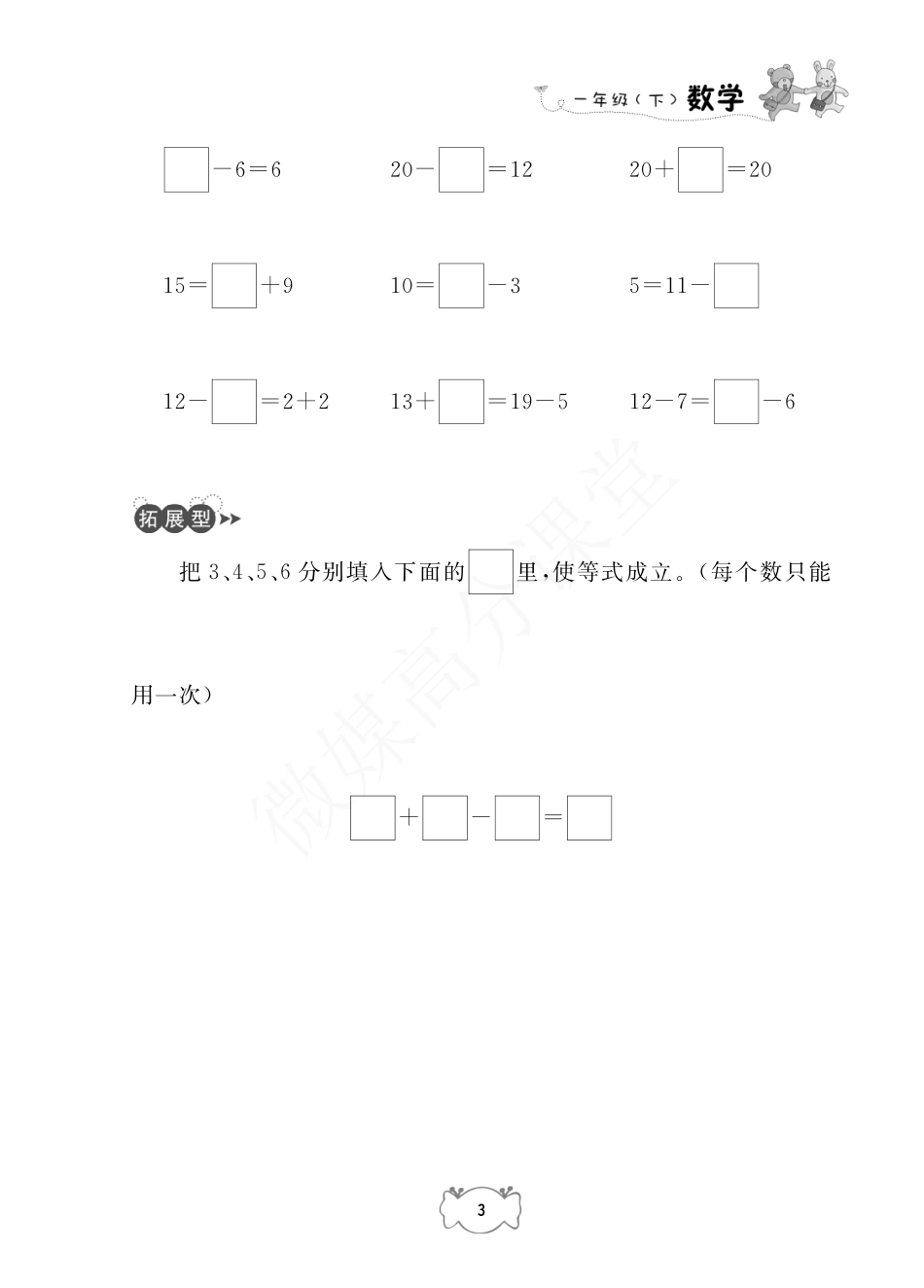 一年级（下）数学

$\square-6=6$　　$20-\square=12$　　$20+\square=20$

$15=\square+9$　　$10=\square-3$　　$5=11-\square$

$12-\square=2+2$　　$13+\square=19-5$　　$12-7=\square-6$

拓展型

把 3、4、5、6 分别填入下面的$\square$里，使等式成立。（每个数只能用一次）

$\square+\square-\square=\square$

微媒高分课堂

3